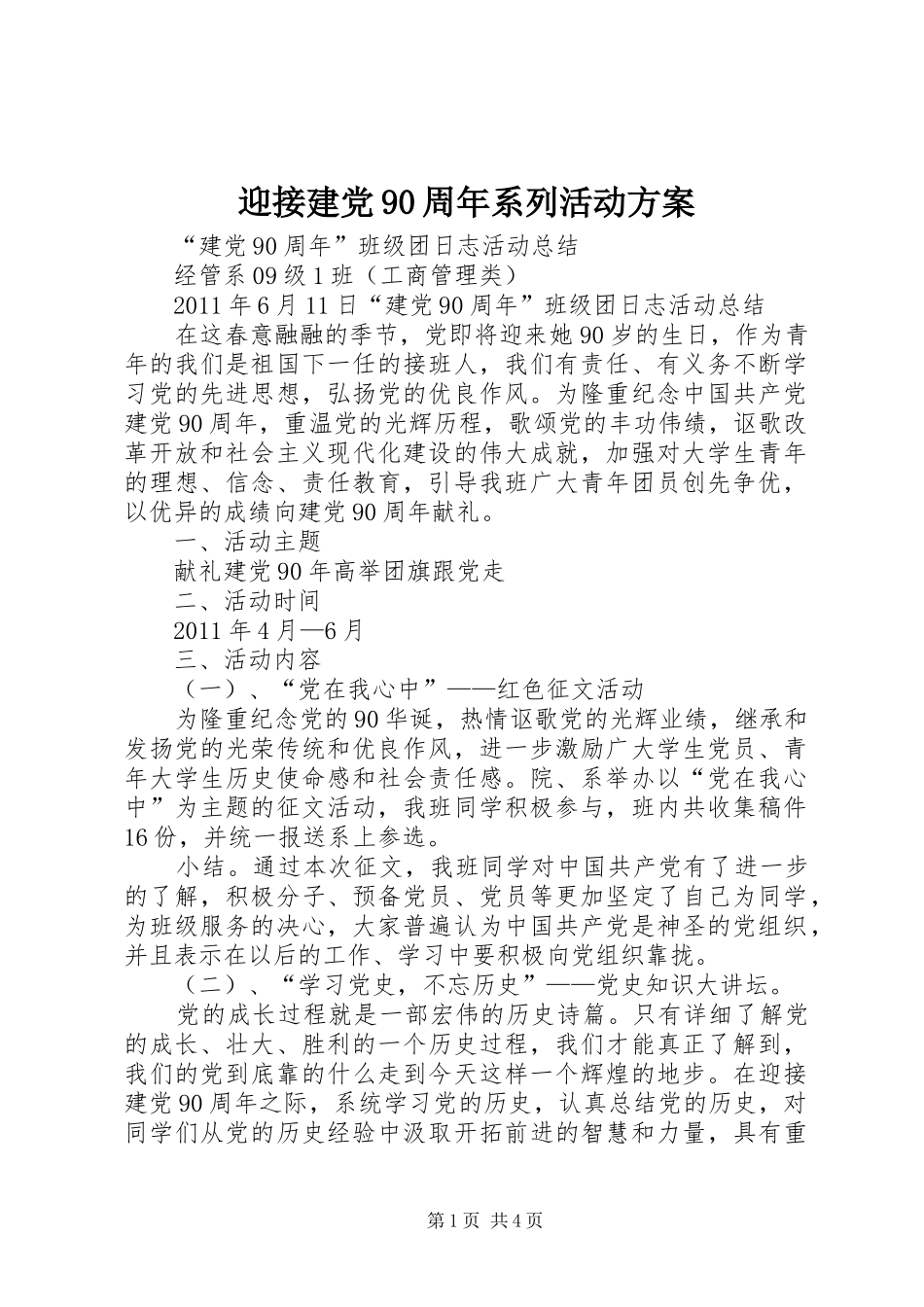 迎接建党90周年系列活动方案

“建党90周年”班级团日志活动总结

经管系09级1班（工商管理类）

2011年6月11日“建党90周年”班级团日志活动总结

在这春意融融的季节，党即将迎来她90岁的生日，作为青年的我们是祖国下一任的接班人，我们有责任、有义务不断学习党的先进思想，弘扬党的优良作风。为隆重纪念中国共产党建党90周年，重温党的光辉历程，歌颂党的丰功伟绩，讴歌改革开放和社会主义现代化建设的伟大成就，加强对大学生青年的理想、信念、责任教育，引导我班广大青年团员创先争优，以优异的成绩向建党90周年献礼。

一、活动主题

献礼建党90年高举团旗跟党走

二、活动时间

2011年4月—6月

三、活动内容

（一）、“党在我心中”——红色征文活动

为隆重纪念党的90华诞，热情讴歌党的光辉业绩，继承和发扬党的光荣传统和优良作风，进一步激励广大学生党员、青年大学生历史使命感和社会责任感。院、系举办以“党在我心中”为主题的征文活动，我班同学积极参与，班内共收集稿件16份，并统一报送系上参选。

小结。通过本次征文，我班同学对中国共产党有了进一步的了解，积极分子、预备党员、党员等更加坚定了自己为同学，为班级服务的决心，大家普遍认为中国共产党是神圣的党组织，并且表示在以后的工作、学习中要积极向党组织靠拢。

（二）、“学习党史，不忘历史”——党史知识大讲坛。

党的成长过程就是一部宏伟的历史诗篇。只有详细了解党的成长、壮大、胜利的一个历史过程，我们才能真正了解到，我们的党到底靠的什么走到今天这样一个辉煌的地步。在迎接建党90周年之际，系统学习党的历史，认真总结党的历史，对同学们从党的历史经验中汲取开拓前进的智慧和力量，具有重

第1页 共4页